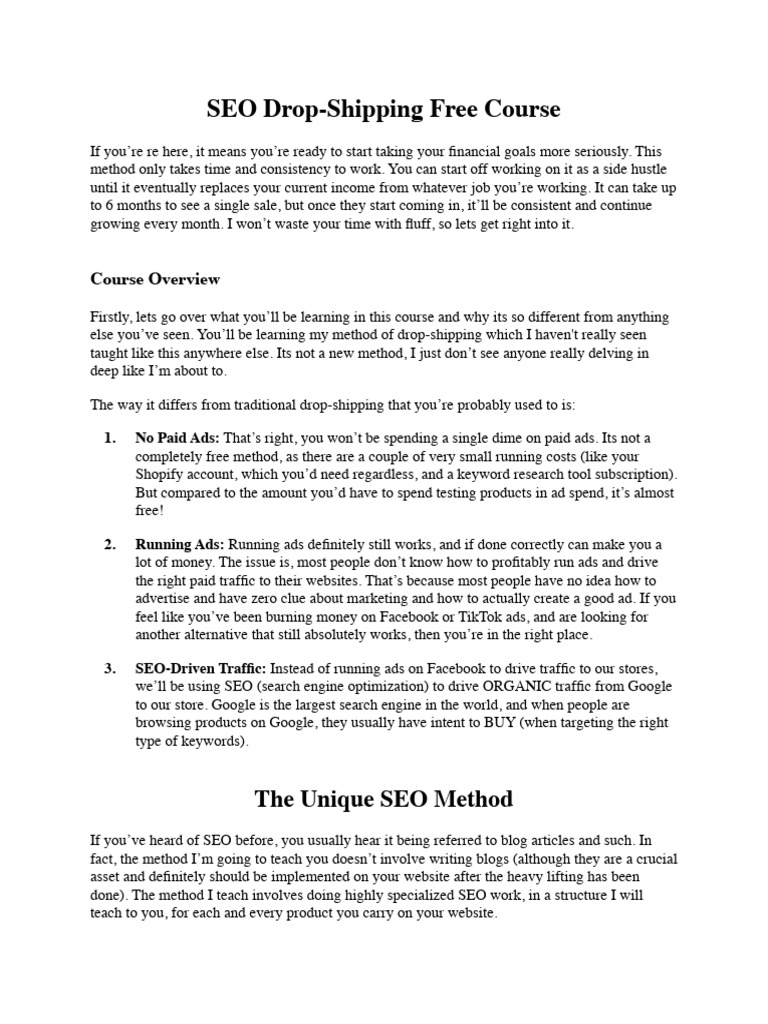 SEO Drop-Shipping Free Course

If you're re here, it means you're ready to start taking your financial goals more seriously. This method only takes time and consistency to work. You can start off working on it as a side hustle until it eventually replaces your current income from whatever job you're working. It can take up to 6 months to see a single sale, but once they start coming in, it'll be consistent and continue growing every month. I won't waste your time with fluff, so lets get right into it.

Course Overview

Firstly, lets go over what you'll be learning in this course and why its so different from anything else you've seen. You'll be learning my method of drop-shipping which I haven't really seen taught like this anywhere else. Its not a new method, I just don't see anyone really delving in deep like I'm about to.

The way it differs from traditional drop-shipping that you're probably used to is:

1. No Paid Ads: That's right, you won't be spending a single dime on paid ads. Its not a completely free method, as there are a couple of very small running costs (like your Shopify account, which you'd need regardless, and a keyword research tool subscription). But compared to the amount you'd have to spend testing products in ad spend, it's almost free!

2. Running Ads: Running ads definitely still works, and if done correctly can make you a lot of money. The issue is, most people don't know how to profitably run ads and drive the right paid traffic to their websites. That's because most people have no idea how to advertise and have zero clue about marketing and how to actually create a good ad. If you feel like you've been burning money on Facebook or TikTok ads, and are looking for another alternative that still absolutely works, then you're in the right place.

3. SEO-Driven Traffic: Instead of running ads on Facebook to drive traffic to our stores, we'll be using SEO (search engine optimization) to drive ORGANIC traffic from Google to our store. Google is the largest search engine in the world, and when people are browsing products on Google, they usually have intent to BUY (when targeting the right type of keywords).

The Unique SEO Method

If you've heard of SEO before, you usually hear it being referred to blog articles and such. In fact, the method I'm going to teach you doesn't involve writing blogs (although they are a crucial asset and definitely should be implemented on your website after the heavy lifting has been done). The method I teach involves doing highly specialized SEO work, in a structure I will teach to you, for each and every product you carry on your website.